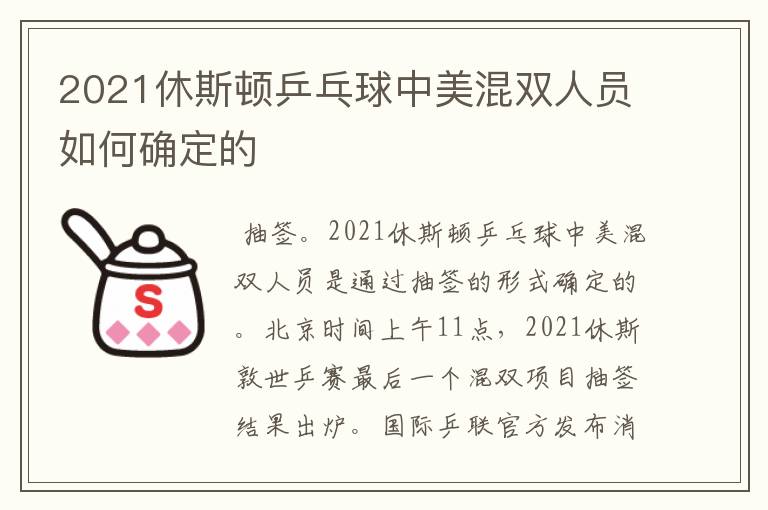 2021休斯顿乒乓球中美混双人员如何确定的

S

抽签。2021休斯顿乒乓球中美混双人员是通过抽签的形式确定的。北京时间上午11点，2021休斯敦世乒赛最后一个混双项目抽签结果出炉。国际乒联官方发布消